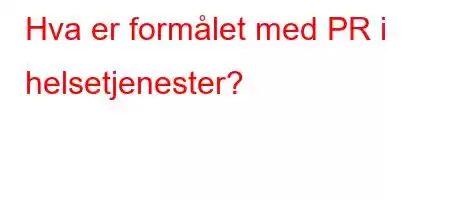 Hva er formålet med PR i helsetjenester?